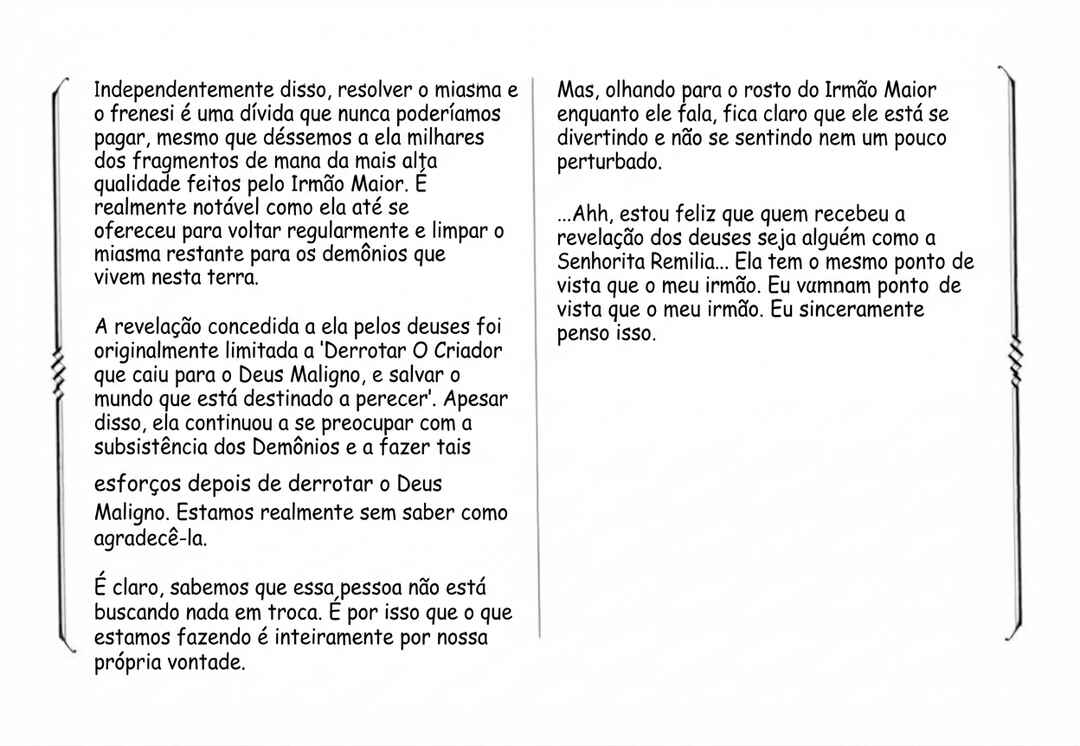 Independentemente disso, resolver o miasma e o frenesi é uma dívida que nunca poderíamos pagar, mesmo que déssemos a ela milhares dos fragmentos de mana da mais alta qualidade feitos pelo Irmão Maior. É realmente notável como ela até se ofereceu para voltar regularmente e limpar o miasma restante para os demônios que vivem nesta terra.

A revelação concedida a ela pelos deuses foi originalmente limitada a 'Derrotar O Criador que caiu para o Deus Maligno, e salvar o mundo que está destinado a perecer'. Apesar disso, ela continuou a se preocupar com a subsistência dos Demônios e a fazer tais

esforços depois de derrotar o Deus Maligno. Estamos realmente sem saber como agradecê-la.

É claro, sabemos que essa pessoa não está buscando nada em troca. É por isso que o que estamos fazendo é inteiramente por nossa própria vontade.

Mas, olhando para o rosto do Irmão Maior enquanto ele fala, fica claro que ele está se divertindo e não se sentindo nem um pouco perturbado.

...Ahh, estou feliz que quem recebeu a revelação dos deuses seja alguém como a Senhorita Remilia... Ela tem o mesmo ponto de vista que o meu irmão. Eu vamnam ponto de vista que o meu irmão. Eu sinceramente penso isso.